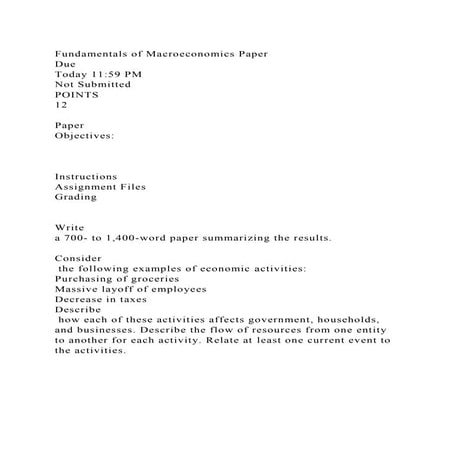 Fundamentals of Macroeconomics Paper
Due
Today 11:59 PM
Not Submitted
POINTS
12

Paper
Objectives:

Instructions
Assignment Files
Grading

Write
a 700- to 1,400-word paper summarizing the results.

Consider
the following examples of economic activities:
Purchasing of groceries
Massive layoff of employees
Decrease in taxes
Describe
how each of these activities affects government, households, and businesses. Describe the flow of resources from one entity to another for each activity. Relate at least one current event to the activities.